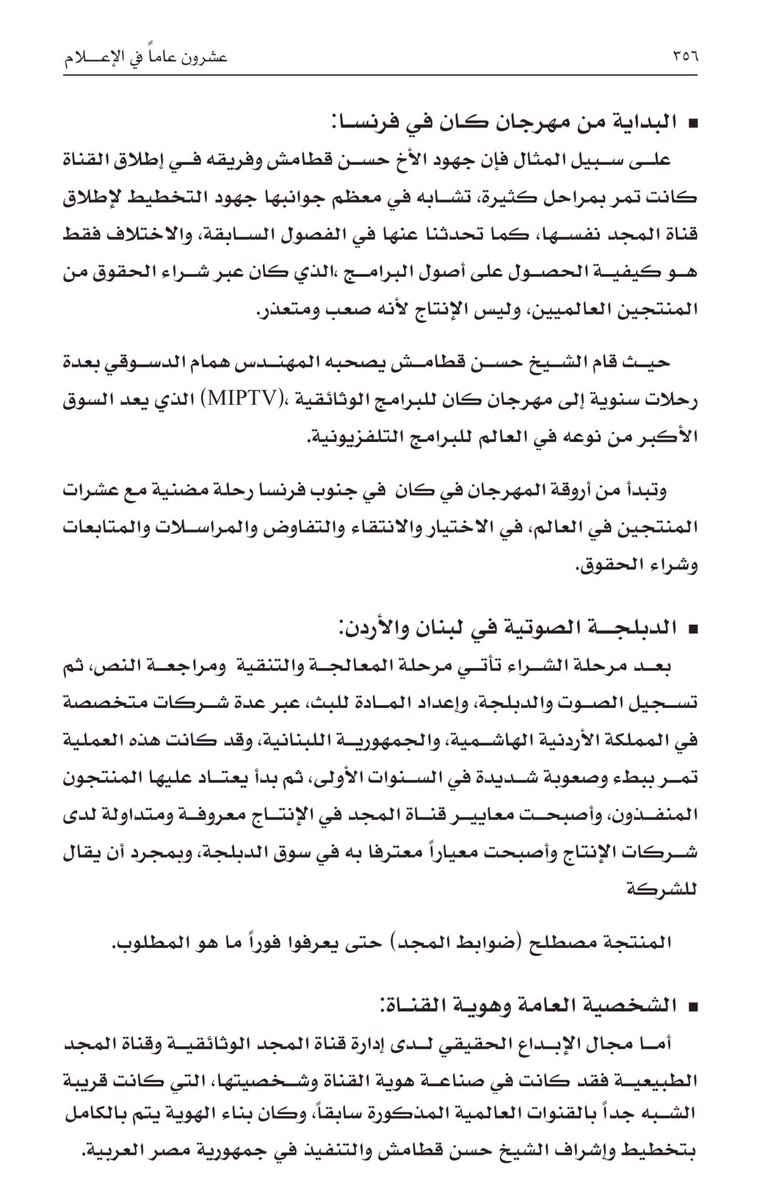 ٣٥٦ عشرون عاماً في الإعلام

■ البداية من مهرجان كان في فرنسا:

على سبيل المثال فإن جهود الأخ حسن قطامش وفريقه في إطلاق القناة كانت تمر بمراحل كثيرة، تشابه في معظم جوانبها جهود التخطيط لإطلاق قناة المجد نفسها، كما تحدثنا عنها في الفصول السابقة، والاختلاف فقط هو كيفية الحصول على أصول البرامج ،الذي كان عبر شراء الحقوق من المنتجين العالميين، وليس الإنتاج لأنه صعب ومتعذر.

حيث قام الشيخ حسن قطامش يصحبه المهندس همام الدسوقي بعدة رحلات سنوية إلى مهرجان كان للبرامج الوثائقية ،(MIPTV) الذي يعد السوق الأكبر من نوعه في العالم للبرامج التلفزيونية.

وتبدأ من أروقة المهرجان في كان في جنوب فرنسا رحلة مضنية مع عشرات المنتجين في العالم، في الاختيار والانتقاء والتفاوض والمراسلات والمتابعات وشراء الحقوق.

■ الدبلجة الصوتية في لبنان والأردن:

بعد مرحلة الشراء تأتي مرحلة المعالجة والتنقية ومراجعة النص، ثم تسجيل الصوت والدبلجة، وإعداد المادة للبث، عبر عدة شركات متخصصة في المملكة الأردنية الهاشمية، والجمهورية اللبنانية، وقد كانت هذه العملية تمر ببطء وصعوبة شديدة في السنوات الأولى، ثم بدأ يعتاد عليها المنتجون المنفذون، وأصبحت معايير قناة المجد في الإنتاج معروفة ومتداولة لدى شركات الإنتاج وأصبحت معياراً معترفا به في سوق الدبلجة، وبمجرد أن يقال للشركة

المنتجة مصطلح (ضوابط المجد) حتى يعرفوا فوراً ما هو المطلوب.

■ الشخصية العامة وهوية القناة:

أما مجال الإبداع الحقيقي لدى إدارة قناة المجد الوثائقية وقناة المجد الطبيعية فقد كانت في صناعة هوية القناة وشخصيتها، التي كانت قريبة الشبه جداً بالقنوات العالمية المذكورة سابقاً، وكان بناء الهوية يتم بالكامل بتخطيط وإشراف الشيخ حسن قطامش والتنفيذ في جمهورية مصر العربية.